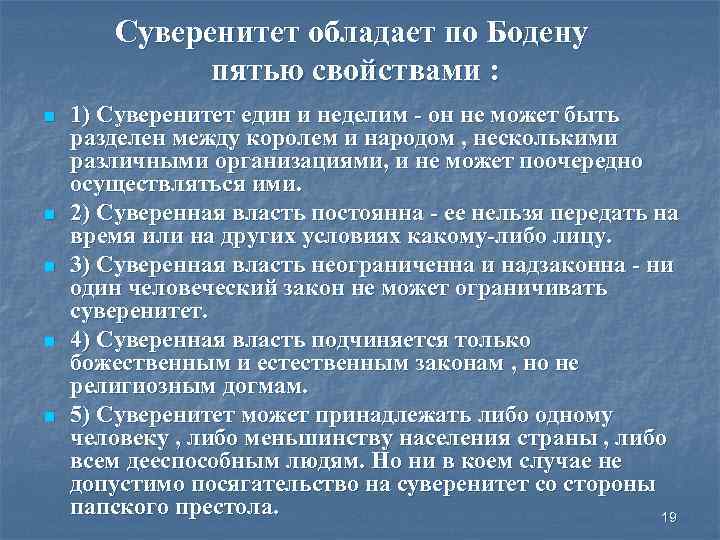 Суверенитет обладает по Бодену пятью свойствами :

1) Суверенитет един и неделим - он не может быть разделен между королем и народом , несколькими различными организациями, и не может поочередно осуществляться ими.

2) Суверенная власть постоянна - ее нельзя передать на время или на других условиях какому-либо лицу.

3) Суверенная власть неограниченна и надзаконна - ни один человеческий закон не может ограничивать суверенитет.

4) Суверенная власть подчиняется только божественным и естественным законам , но не религиозным догмам.

5) Суверенитет может принадлежать либо одному человеку , либо меньшинству населения страны , либо всем дееспособным людям. Но ни в коем случае не допустимо посягательство на суверенитет со стороны папского престола.

19